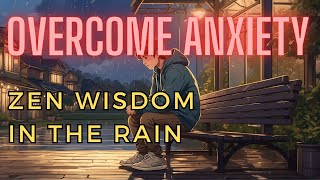 OVERCOME ANXIETY

ZEN WISDOM
IN THE RAIN